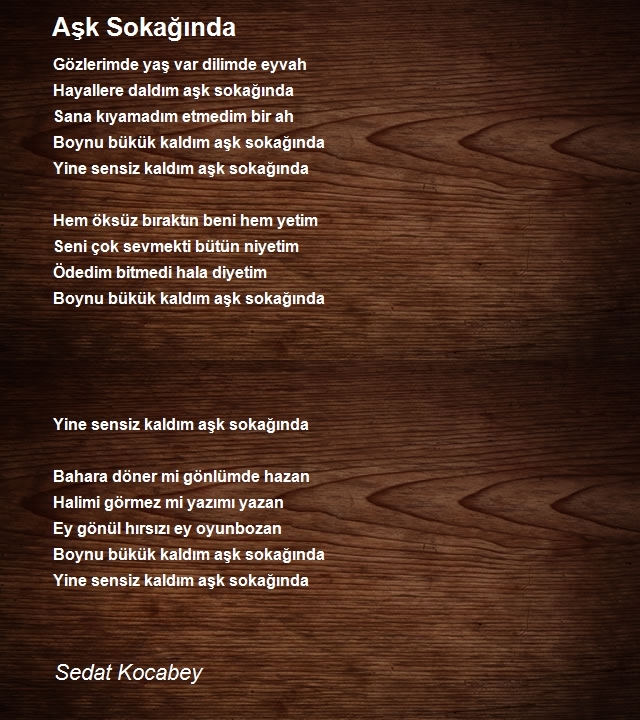 Aşk Sokağında

Gözlerimde yaş var dilimde eyvah
Hayallere daldım aşk sokağında
Sana kıyamadım etmedim bir ah
Boynu bükük kaldım aşk sokağında
Yine sensiz kaldım aşk sokağında

Hem öksüz bıraktın beni hem yetim
Seni çok sevmekti bütün niyetim
Ödedim bitmedi hala diyetim
Boynu bükük kaldım aşk sokağında

Yine sensiz kaldım aşk sokağında

Bahara döner mi gönlümde hazan
Halimi görmez mi yazımı yazan
Ey gönül hırsızı ey oyunbozan
Boynu bükük kaldım aşk sokağında
Yine sensiz kaldım aşk sokağında

Sedat Kocabey